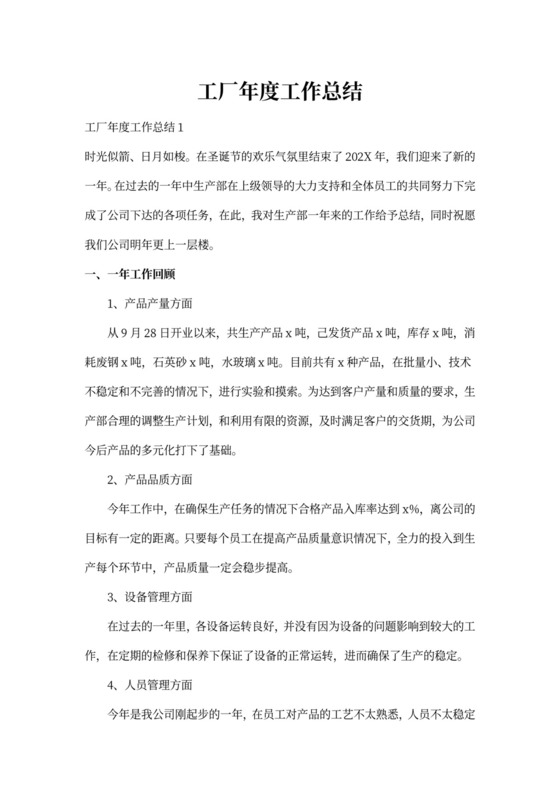 工厂年度工作总结

工厂年度工作总结 1

时光似箭、日月如梭。在圣诞节的欢乐气氛里结束了 202X 年，我们迎来了新的一年。在过去的一年中生产部在上级领导的大力支持和全体员工的共同努力下完成了公司下达的各项任务，在此，我对生产部一年来的工作给予总结，同时祝愿我们公司明年更上一层楼。

一、一年工作回顾

1、产品产量方面

从 9 月 28 日开业以来，共生产产品 x 吨，已发货产品 x 吨，库存 x 吨，消耗废钢 x 吨，石英砂 x 吨，水玻璃 x 吨。目前共有 x 种产品，在批量小、技术不稳定和不完善的情况下，进行实验和摸索。为达到客户产量和质量的要求，生产部合理的调整生产计划，和利用有限的资源，及时满足客户的交货期，为公司今后产品的多元化打下了基础。

2、产品品质方面

今年工作中，在确保生产任务的情况下合格产品入库率达到 x%，离公司的目标有一定的距离。只要每个员工在提高产品质量意识情况下，全力的投入到生产每个环节中，产品质量一定会稳步提高。

3、设备管理方面

在过去的一年里，各设备运转良好，并没有因为设备的问题影响到较大的工作，在定期的检修和保养下保证了设备的正常运转，进而确保了生产的稳定。

4、人员管理方面

今年是我公司刚起步的一年，在员工对产品的工艺不太熟悉，人员不太稳定